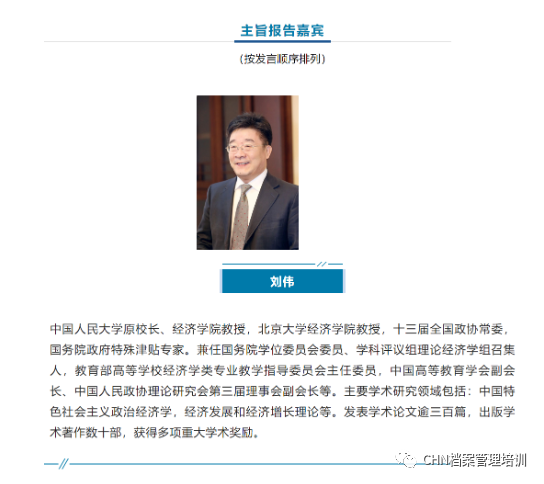 主旨报告嘉宾

（按发言顺序排列）

刘伟

中国人民大学原校长、经济学院教授，北京大学经济学院教授，十三届全国政协常委，国务院政府特殊津贴专家。兼任国务院学位委员会委员、学科评议组理论经济学组召集人，教育部高等学校经济学类专业教学指导委员会主任委员，中国高等教育学会副会长、中国人民政协理论研究会第三届理事会副会长等。主要学术研究领域包括：中国特色社会主义政治经济学，经济发展和经济增长理论等。发表学术论文逾三百篇，出版学术著作数十部，获得多项重大学术奖励。

CHN档案管理培训